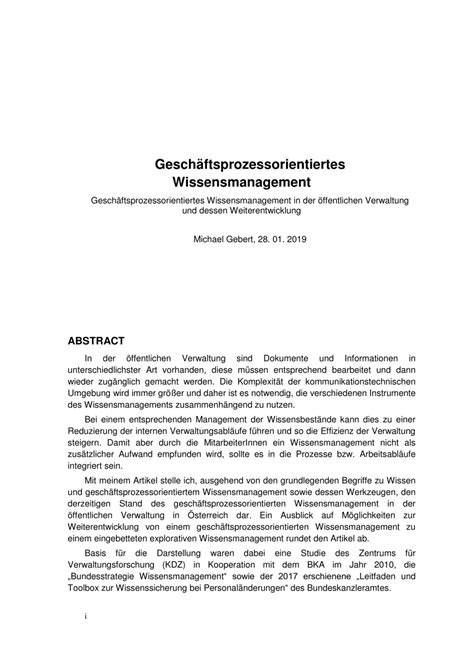 Geschäftsprozessorientiertes Wissensmanagement

Geschäftsprozessorientiertes Wissensmanagement in der öffentlichen Verwaltung und dessen Weiterentwicklung

Michael Gebert, 28. 01. 2019

ABSTRACT

In der öffentlichen Verwaltung sind Dokumente und Informationen in unterschiedlichster Art vorhanden, diese müssen entsprechend bearbeitet und dann wieder zugänglich gemacht werden. Die Komplexität der kommunikationstechnischen Umgebung wird immer größer und daher ist es notwendig, die verschiedenen Instrumente des Wissensmanagements zusammenhängend zu nutzen.

Bei einem entsprechenden Management der Wissensbestände kann dies zu einer Reduzierung der internen Verwaltungsabläufe führen und so die Effizienz der Verwaltung steigern. Damit aber durch die MitarbeiterInnen ein Wissensmanagement nicht als zusätzlicher Aufwand empfunden wird, sollte es in die Prozesse bzw. Arbeitsabläufe integriert sein.

Mit meinem Artikel stelle ich, ausgehend von den grundlegenden Begriffe zu Wissen und geschäftsprozessorientiertem Wissensmanagement sowie dessen Werkzeugen, den derzeitigen Stand des geschäftsprozessorientierten Wissensmanagement in der öffentlichen Verwaltung in Österreich dar. Ein Ausblick auf Möglichkeiten zur Weiterentwicklung von einem geschäftsprozessorientierten Wissensmanagement zu einem eingebetteten explorativen Wissensmanagement rundet den Artikel ab.

Basis für die Darstellung waren dabei eine Studie des Zentrums für Verwaltungsforschung (KDZ) in Kooperation mit dem BKA im Jahr 2010, die „Bundesstrategie Wissensmanagement" sowie der 2017 erschienene „Leitfaden und Toolbox zur Wissenssicherung bei Personaländerungen" des Bundeskanzleramtes.

i